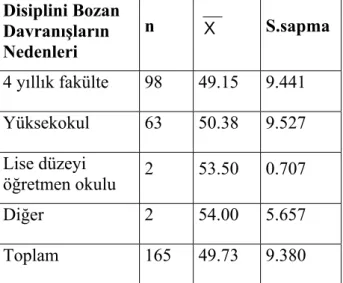 | Disiplini Bozan Davranışların Nedenleri | n | $\overline{X}$ | S.sapma |
|---|---|---|---|
| 4 yıllık fakülte | 98 | 49.15 | 9.441 |
| Yüksekokul | 63 | 50.38 | 9.527 |
| Lise düzeyi öğretmen okulu | 2 | 53.50 | 0.707 |
| Diğer | 2 | 54.00 | 5.657 |
| Toplam | 165 | 49.73 | 9.380 |